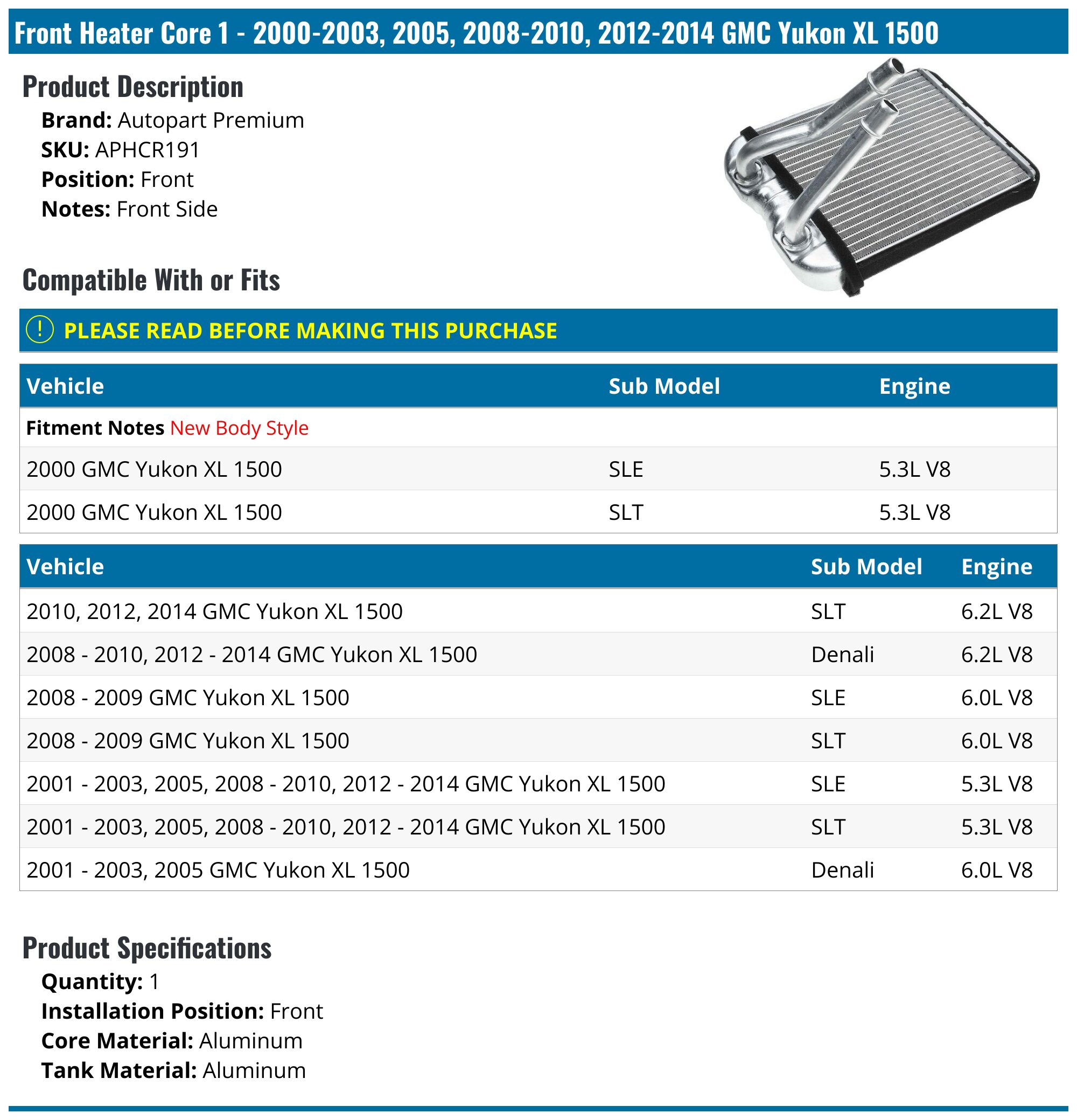 Front Heater Core 1 - 2000-2003, 2005, 2008-2010, 2012-2014 GMC Yukon XL 1500

Product Description

Brand: Autopart Premium
SKU: APHCR191
Position: Front
Notes: Front Side

Compatible With or Fits

! PLEASE READ BEFORE MAKING THIS PURCHASE

| Vehicle | Sub Model | Engine |
|---|---|---|
| Fitment Notes New Body Style | | |
| 2000 GMC Yukon XL 1500 | SLE | 5.3L V8 |
| 2000 GMC Yukon XL 1500 | SLT | 5.3L V8 |

| Vehicle | Sub Model | Engine |
|---|---|---|
| 2010, 2012, 2014 GMC Yukon XL 1500 | SLT | 6.2L V8 |
| 2008 - 2010, 2012 - 2014 GMC Yukon XL 1500 | Denali | 6.2L V8 |
| 2008 - 2009 GMC Yukon XL 1500 | SLE | 6.0L V8 |
| 2008 - 2009 GMC Yukon XL 1500 | SLT | 6.0L V8 |
| 2001 - 2003, 2005, 2008 - 2010, 2012 - 2014 GMC Yukon XL 1500 | SLE | 5.3L V8 |
| 2001 - 2003, 2005, 2008 - 2010, 2012 - 2014 GMC Yukon XL 1500 | SLT | 5.3L V8 |
| 2001 - 2003, 2005 GMC Yukon XL 1500 | Denali | 6.0L V8 |

Product Specifications

Quantity: 1
Installation Position: Front
Core Material: Aluminum
Tank Material: Aluminum